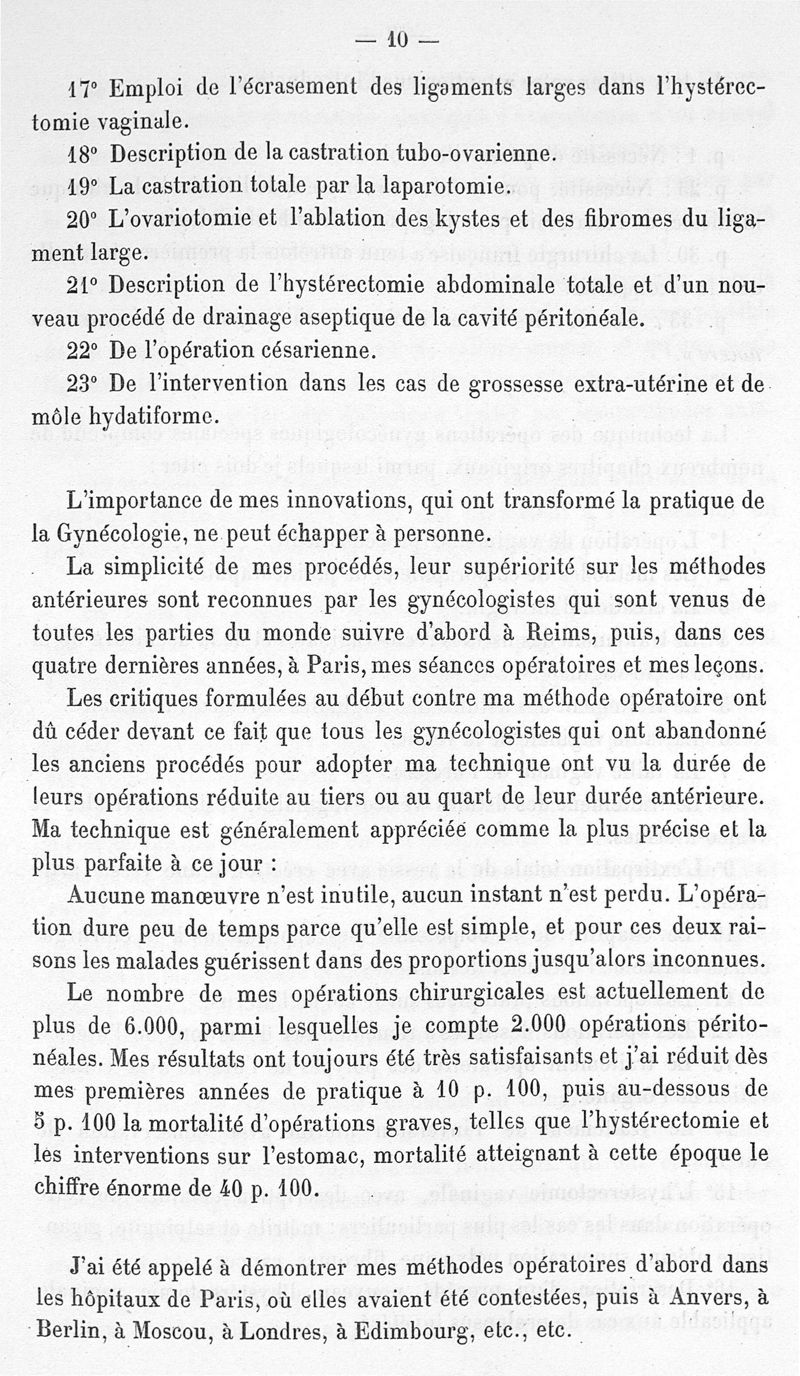 — 10 —

17° Emploi de l'écrasement des ligaments larges dans l'hystérectomie vaginale.

18° Description de la castration tubo-ovarienne.

19° La castration totale par la laparotomie.

20° L'ovariotomie et l'ablation des kystes et des fibromes du ligament large.

21° Description de l'hystérectomie abdominale totale et d'un nouveau procédé de drainage aseptique de la cavité péritonéale.

22° De l'opération césarienne.

23° De l'intervention dans les cas de grossesse extra-utérine et de môle hydatiforme.

L'importance de mes innovations, qui ont transformé la pratique de la Gynécologie, ne peut échapper à personne.

La simplicité de mes procédés, leur supériorité sur les méthodes antérieures sont reconnues par les gynécologistes qui sont venus de toutes les parties du monde suivre d'abord à Reims, puis, dans ces quatre dernières années, à Paris, mes séances opératoires et mes leçons.

Les critiques formulées au début contre ma méthode opératoire ont dû céder devant ce fait que tous les gynécologistes qui ont abandonné les anciens procédés pour adopter ma technique ont vu la durée de leurs opérations réduite au tiers ou au quart de leur durée antérieure. Ma technique est généralement appréciée comme la plus précise et la plus parfaite à ce jour :

Aucune manœuvre n'est inutile, aucun instant n'est perdu. L'opération dure peu de temps parce qu'elle est simple, et pour ces deux raisons les malades guérissent dans des proportions jusqu'alors inconnues.

Le nombre de mes opérations chirurgicales est actuellement de plus de 6.000, parmi lesquelles je compte 2.000 opérations péritonéales. Mes résultats ont toujours été très satisfaisants et j'ai réduit dès mes premières années de pratique à 10 p. 100, puis au-dessous de 5 p. 100 la mortalité d'opérations graves, telles que l'hystérectomie et les interventions sur l'estomac, mortalité atteignant à cette époque le chiffre énorme de 40 p. 100.

J'ai été appelé à démontrer mes méthodes opératoires d'abord dans les hôpitaux de Paris, où elles avaient été contestées, puis à Anvers, à Berlin, à Moscou, à Londres, à Edimbourg, etc., etc.